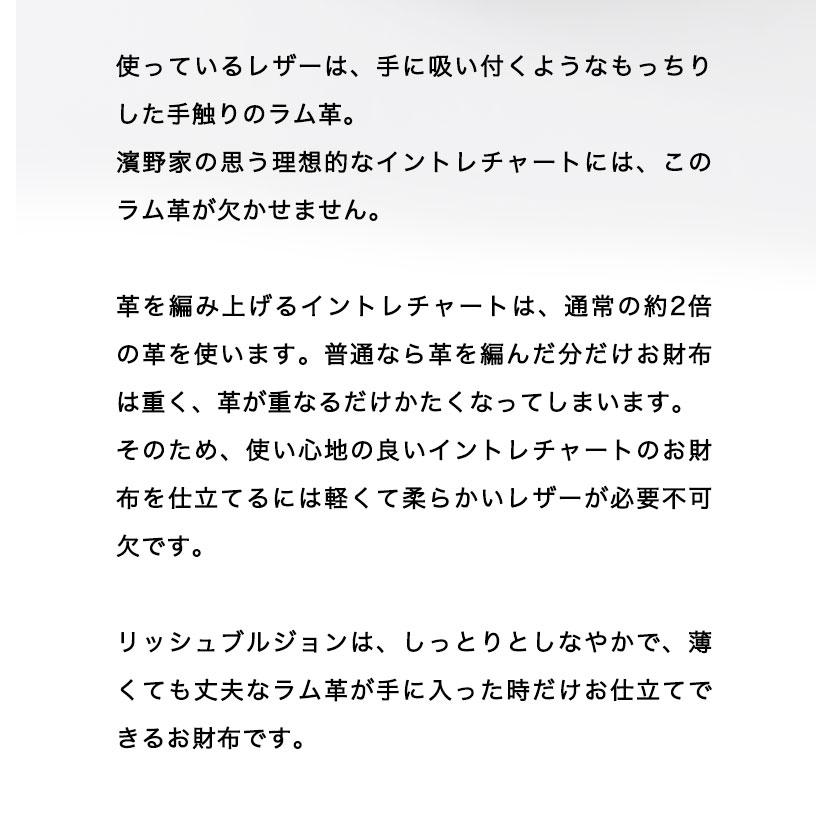 使っているレザーは、手に吸い付くようなもっちりした手触りのラム革。
濱野家の思う理想的なイントレチャートには、このラム革が欠かせません。

革を編み上げるイントレチャートは、通常の約2倍の革を使います。普通なら革を編んだ分だけお財布は重く、革が重なるだけかたくなってしまいます。
そのため、使い心地の良いイントレチャートのお財布を仕立てるには軽くて柔らかいレザーが必要不可欠です。

リッシュブルジョンは、しっとりとしなやかで、薄くても丈夫なラム革が手に入った時だけお仕立てできるお財布です。